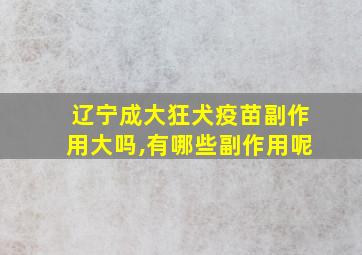 辽宁成大狂犬疫苗副作用大吗,有哪些副作用呢